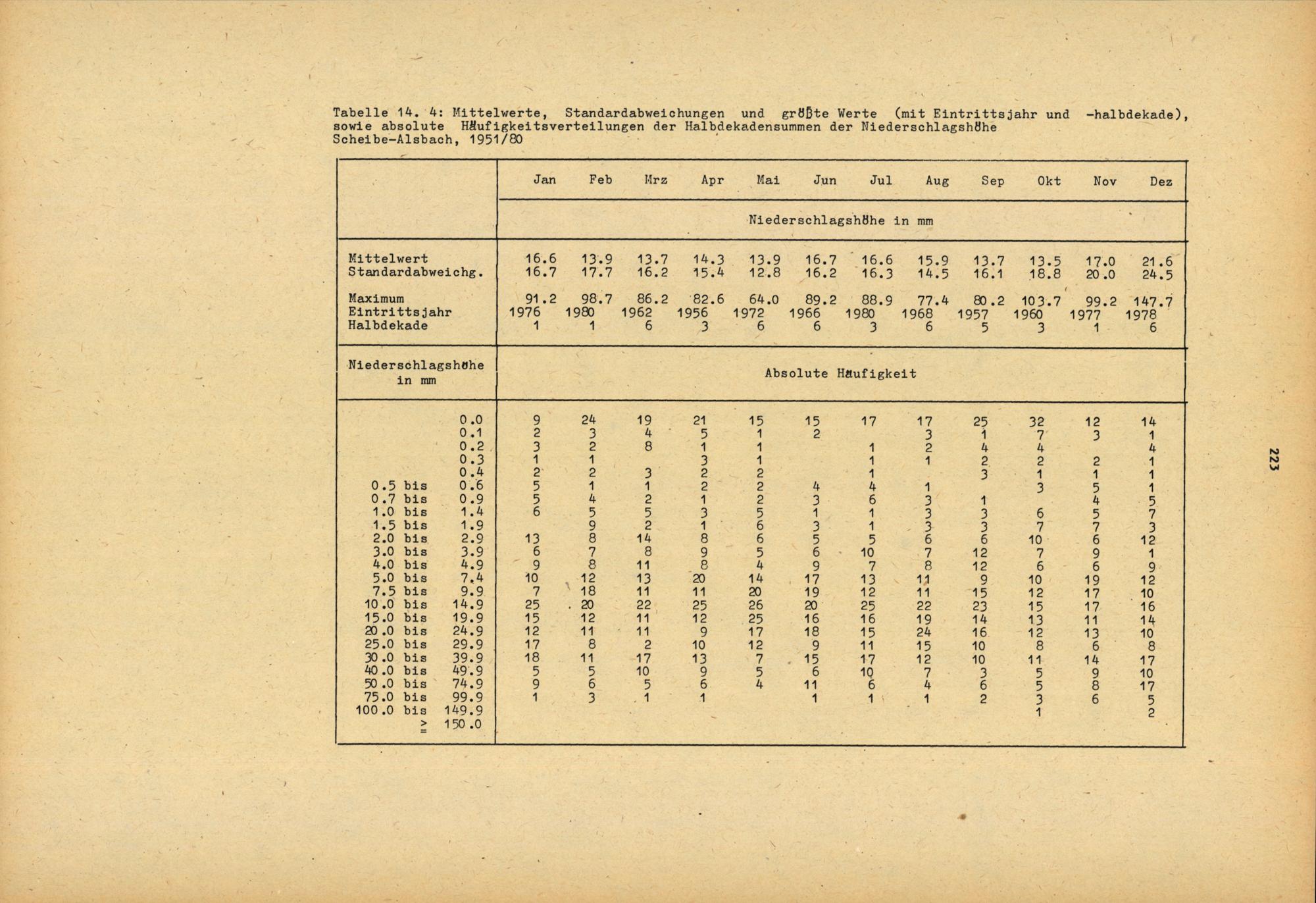 Tabelle 14. 4: Mittelwerte, Standardabweichungen und größte Werte (mit Eintrittsjahr und -halbdekade), sowie absolute Häufigkeitsverteilungen der Halbdekadensummen der Niederschlagshöhe Scheibe-Alsbach, 1951/80

| | Jan | Feb | Mrz | Apr | Mai | Jun | Jul | Aug | Sep | Okt | Nov | Dez |
|---|---|---|---|---|---|---|---|---|---|---|---|---|
| | Niederschlagshöhe in mm | | | | | | | | | | | |
| Mittelwert | 16.6 | 13.9 | 13.7 | 14.3 | 13.9 | 16.7 | 16.6 | 15.9 | 13.7 | 13.5 | 17.0 | 21.6 |
| Standardabweichg. | 16.7 | 17.7 | 16.2 | 15.4 | 12.8 | 16.2 | 16.3 | 14.5 | 16.1 | 18.8 | 20.0 | 24.5 |
| Maximum | 91.2 | 98.7 | 86.2 | 82.6 | 64.0 | 89.2 | 88.9 | 77.4 | 80.2 | 103.7 | 99.2 | 147.7 |
| Eintrittsjahr | 1976 | 1980 | 1962 | 1956 | 1972 | 1966 | 1980 | 1968 | 1957 | 1960 | 1977 | 1978 |
| Halbdekade | 1 | 1 | 6 | 3 | 6 | 6 | 3 | 6 | 5 | 3 | 1 | 6 |
| Niederschlagshöhe in mm | Absolute Häufigkeit | | | | | | | | | | | |
| 0.0 | 9 | 24 | 19 | 21 | 15 | 15 | 17 | 17 | 25 | 32 | 12 | 14 |
| 0.1 | 2 | 3 | 4 | 5 | 1 | 2 | | 3 | 1 | 7 | 3 | 1 |
| 0.2 | 3 | 2 | 8 | 1 | 1 | | 1 | 2 | 4 | 4 | | 4 |
| 0.3 | 1 | 1 | | 3 | 1 | | 1 | 1 | 2 | 2 | 2 | 1 |
| 0.4 | 2 | 2 | 3 | 2 | 2 | | 1 | | 3 | 1 | 1 | 1 |
| 0.5 bis 0.6 | 5 | 1 | 1 | 2 | 2 | 4 | 4 | 1 | | 3 | 5 | 1 |
| 0.7 bis 0.9 | 5 | 4 | 2 | 1 | 2 | 3 | 6 | 3 | 1 | | 4 | 5 |
| 1.0 bis 1.4 | 6 | 5 | 5 | 3 | 5 | 1 | 1 | 3 | 3 | 6 | 5 | 7 |
| 1.5 bis 1.9 | | 9 | 2 | 1 | 6 | 3 | 1 | 3 | 3 | 7 | 7 | 3 |
| 2.0 bis 2.9 | 13 | 8 | 14 | 8 | 6 | 5 | 5 | 6 | 6 | 10 | 6 | 12 |
| 3.0 bis 3.9 | 6 | 7 | 8 | 9 | 5 | 6 | 10 | 7 | 12 | 7 | 9 | 1 |
| 4.0 bis 4.9 | 9 | 8 | 11 | 8 | 4 | 9 | 7 | 8 | 12 | 6 | 6 | 9 |
| 5.0 bis 7.4 | 10 | 12 | 13 | 20 | 14 | 17 | 13 | 11 | 9 | 10 | 19 | 12 |
| 7.5 bis 9.9 | 7 | 18 | 11 | 11 | 20 | 19 | 12 | 11 | 15 | 12 | 17 | 10 |
| 10.0 bis 14.9 | 25 | 20 | 22 | 25 | 26 | 20 | 25 | 22 | 23 | 15 | 17 | 16 |
| 15.0 bis 19.9 | 15 | 12 | 11 | 12 | 25 | 16 | 16 | 19 | 14 | 13 | 11 | 14 |
| 20.0 bis 24.9 | 12 | 11 | 11 | 9 | 17 | 18 | 15 | 24 | 16 | 12 | 13 | 10 |
| 25.0 bis 29.9 | 17 | 8 | 2 | 10 | 12 | 9 | 11 | 15 | 10 | 8 | 6 | 8 |
| 30.0 bis 39.9 | 18 | 11 | 17 | 13 | 7 | 15 | 17 | 12 | 10 | 11 | 14 | 17 |
| 40.0 bis 49.9 | 5 | 5 | 10 | 9 | 5 | 6 | 10 | 7 | 3 | 5 | 9 | 10 |
| 50.0 bis 74.9 | 9 | 6 | 5 | 6 | 4 | 11 | 6 | 4 | 6 | 5 | 8 | 17 |
| 75.0 bis 99.9 | 1 | 3 | 1 | 1 | | 1 | 1 | 1 | 2 | 3 | 6 | 5 |
| 100.0 bis 149.9 | | | | | | | | | | 1 | | 2 |
| $\geq$ 150.0 | | | | | | | | | | | | |

223